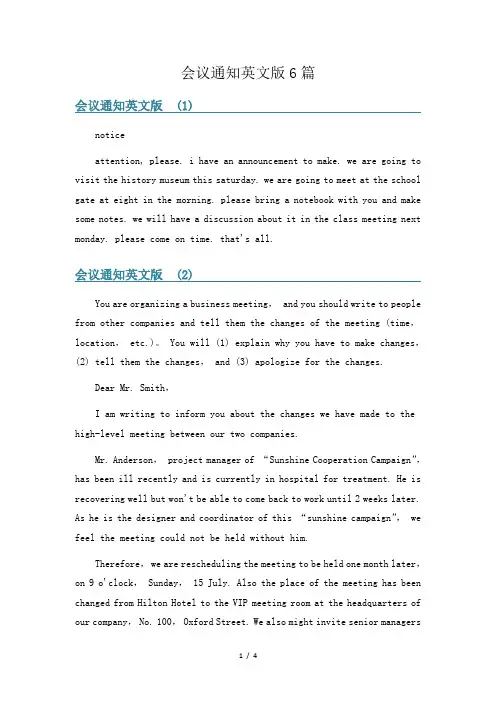 会议通知英文版6篇

会议通知英文版 (1)

notice

attention, please. i have an announcement to make. we are going to visit the history museum this saturday. we are going to meet at the school gate at eight in the morning. please bring a notebook with you and make some notes. we will have a discussion about it in the class meeting next monday. please come on time. that's all.

会议通知英文版 (2)

You are organizing a business meeting, and you should write to people from other companies and tell them the changes of the meeting (time, location, etc.)。 You will (1) explain why you have to make changes, (2) tell them the changes, and (3) apologize for the changes.

Dear Mr. Smith,

I am writing to inform you about the changes we have made to the high-level meeting between our two companies.

Mr. Anderson, project manager of "Sunshine Cooperation Campaign", has been ill recently and is currently in hospital for treatment. He is recovering well but won't be able to come back to work until 2 weeks later. As he is the designer and coordinator of this "sunshine campaign", we feel the meeting could not be held without him.

Therefore, we are rescheduling the meeting to be held one month later, on 9 o'clock, Sunday, 15 July. Also the place of the meeting has been changed from Hilton Hotel to the VIP meeting room at the headquarters of our company, No. 100, Oxford Street. We also might invite senior managers

1 / 4